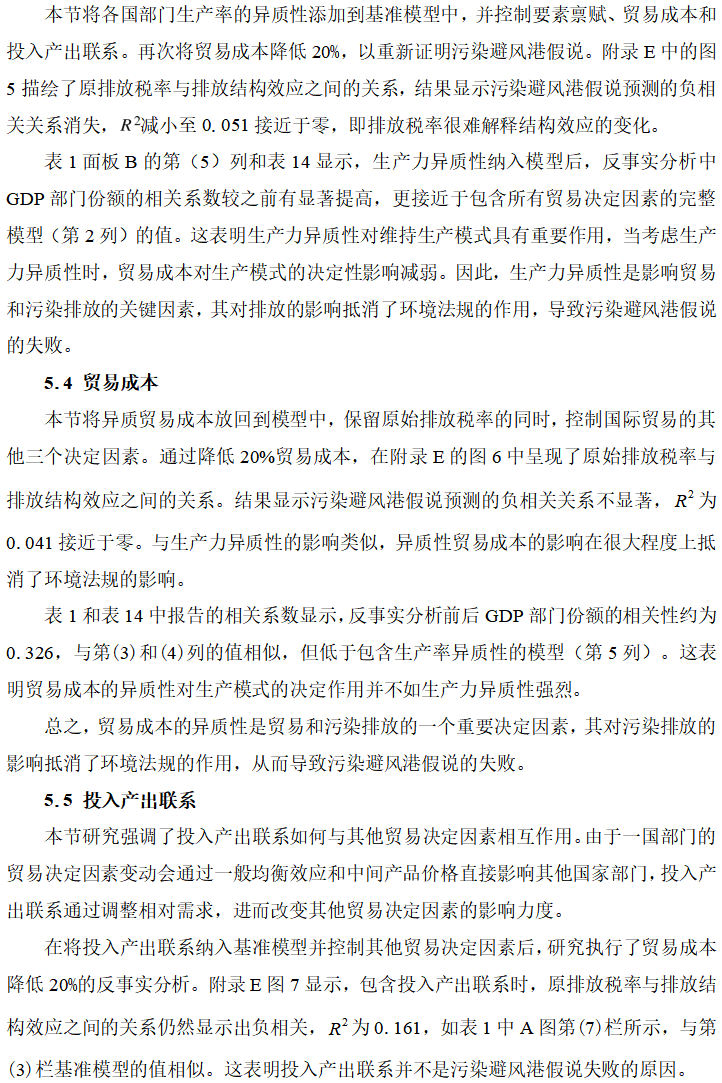 本节将各国部门生产率的异质性添加到基准模型中，并控制要素禀赋、贸易成本和投入产出联系。再次将贸易成本降低 20%，以重新证明污染避风港假说。附录 E 中的图 5 描绘了原排放税率与排放结构效应之间的关系，结果显示污染避风港假说预测的负相关关系消失，$R^2$减小至 0.051 接近于零，即排放税率很难解释结构效应的变化。

表 1 面板 B 的第（5）列和表 14 显示，生产力异质性纳入模型后，反事实分析中 GDP 部门份额的相关系数较之前有显著提高，更接近于包含所有贸易决定因素的完整模型（第 2 列）的值。这表明生产力异质性对维持生产模式具有重要作用，当考虑生产力异质性时，贸易成本对生产模式的决定性影响减弱。因此，生产力异质性是影响贸易和污染排放的关键因素，其对排放的影响抵消了环境法规的作用，导致污染避风港假说的失败。

5.4 贸易成本

本节将异质贸易成本放回到模型中，保留原始排放税率的同时，控制国际贸易的其他三个决定因素。通过降低 20%贸易成本，在附录 E 的图 6 中呈现了原始排放税率与排放结构效应之间的关系。结果显示污染避风港假说预测的负相关关系不显著，$R^2$ 为 0.041 接近于零。与生产力异质性的影响类似，异质性贸易成本的影响在很大程度上抵消了环境法规的影响。

表 1 和表 14 中报告的相关系数显示，反事实分析前后 GDP 部门份额的相关性约为 0.326，与第(3)和(4)列的值相似，但低于包含生产率异质性的模型（第 5 列）。这表明贸易成本的异质性对生产模式的决定作用并不如生产力异质性强烈。

总之，贸易成本的异质性是贸易和污染排放的一个重要决定因素，其对污染排放的影响抵消了环境法规的作用，从而导致污染避风港假说的失败。

5.5 投入产出联系

本节研究强调了投入产出联系如何与其他贸易决定因素相互作用。由于一国部门的贸易决定因素变动会通过一般均衡效应和中间产品价格直接影响其他国家部门，投入产出联系通过调整相对需求，进而改变其他贸易决定因素的影响力度。

在将投入产出联系纳入基准模型并控制其他贸易决定因素后，研究执行了贸易成本降低 20%的反事实分析。附录 E 图 7 显示，包含投入产出联系时，原排放税率与排放结构效应之间的关系仍然显示出负相关，$R^2$ 为 0.161，如表 1 中 A 图第(7)栏所示，与第(3)栏基准模型的值相似。这表明投入产出联系并不是污染避风港假说失败的原因。